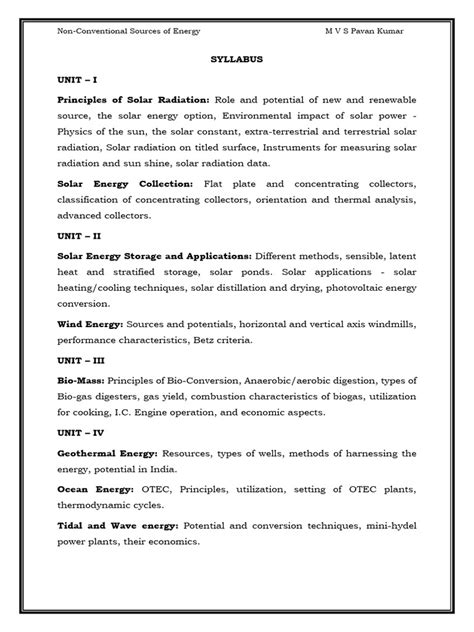 Non-Conventional Sources of Energy M V S Pavan Kumar

SYLLABUS

UNIT – I

Principles of Solar Radiation: Role and potential of new and renewable source, the solar energy option, Environmental impact of solar power - Physics of the sun, the solar constant, extra-terrestrial and terrestrial solar radiation, Solar radiation on titled surface, Instruments for measuring solar radiation and sun shine, solar radiation data.

Solar Energy Collection: Flat plate and concentrating collectors, classification of concentrating collectors, orientation and thermal analysis, advanced collectors.

UNIT – II

Solar Energy Storage and Applications: Different methods, sensible, latent heat and stratified storage, solar ponds. Solar applications - solar heating/cooling techniques, solar distillation and drying, photovoltaic energy conversion.

Wind Energy: Sources and potentials, horizontal and vertical axis windmills, performance characteristics, Betz criteria.

UNIT – III

Bio-Mass: Principles of Bio-Conversion, Anaerobic/aerobic digestion, types of Bio-gas digesters, gas yield, combustion characteristics of biogas, utilization for cooking, I.C. Engine operation, and economic aspects.

UNIT – IV

Geothermal Energy: Resources, types of wells, methods of harnessing the energy, potential in India.

Ocean Energy: OTEC, Principles, utilization, setting of OTEC plants, thermodynamic cycles.

Tidal and Wave energy: Potential and conversion techniques, mini-hydel power plants, their economics.